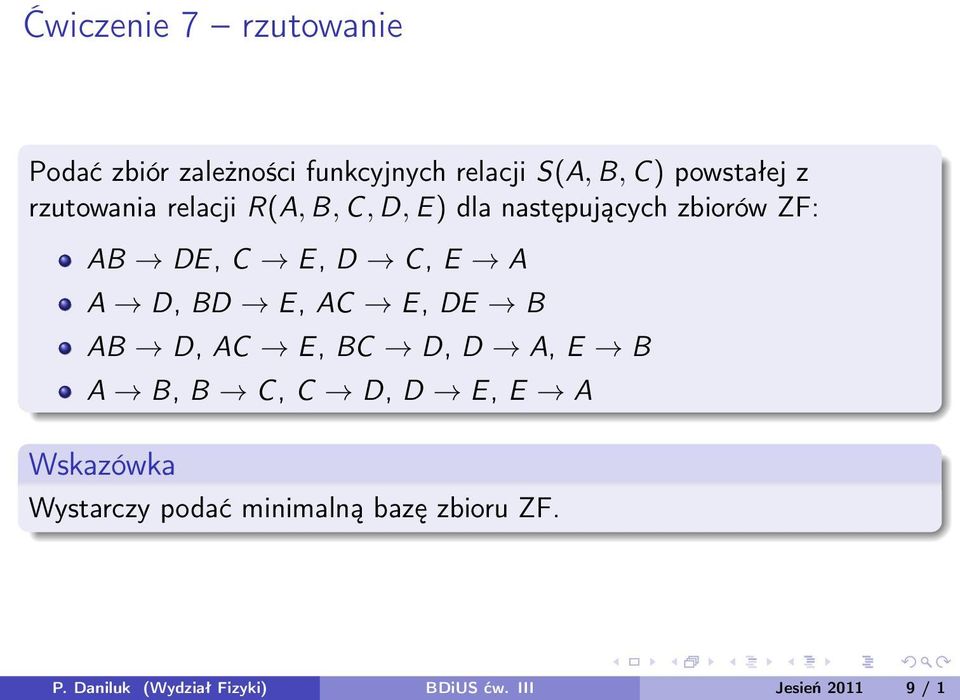 Ćwiczenie 7 – rzutowanie

Podać zbiór zależności funkcyjnych relacji $S(A, B, C)$ powstałej z rzutowania relacji $R(A, B, C, D, E)$ dla następujących zbiorów ZF:

- $AB \to DE$, $C \to E$, $D \to C$, $E \to A$
- $A \to D$, $BD \to E$, $AC \to E$, $DE \to B$
- $AB \to D$, $AC \to E$, $BC \to D$, $D \to A$, $E \to B$
- $A \to B$, $B \to C$, $C \to D$, $D \to E$, $E \to A$

Wskazówka

Wystarczy podać minimalną bazę zbioru ZF.

P. Daniluk (Wydział Fizyki) BDiUS ćw. III Jesień 2011 9 / 1